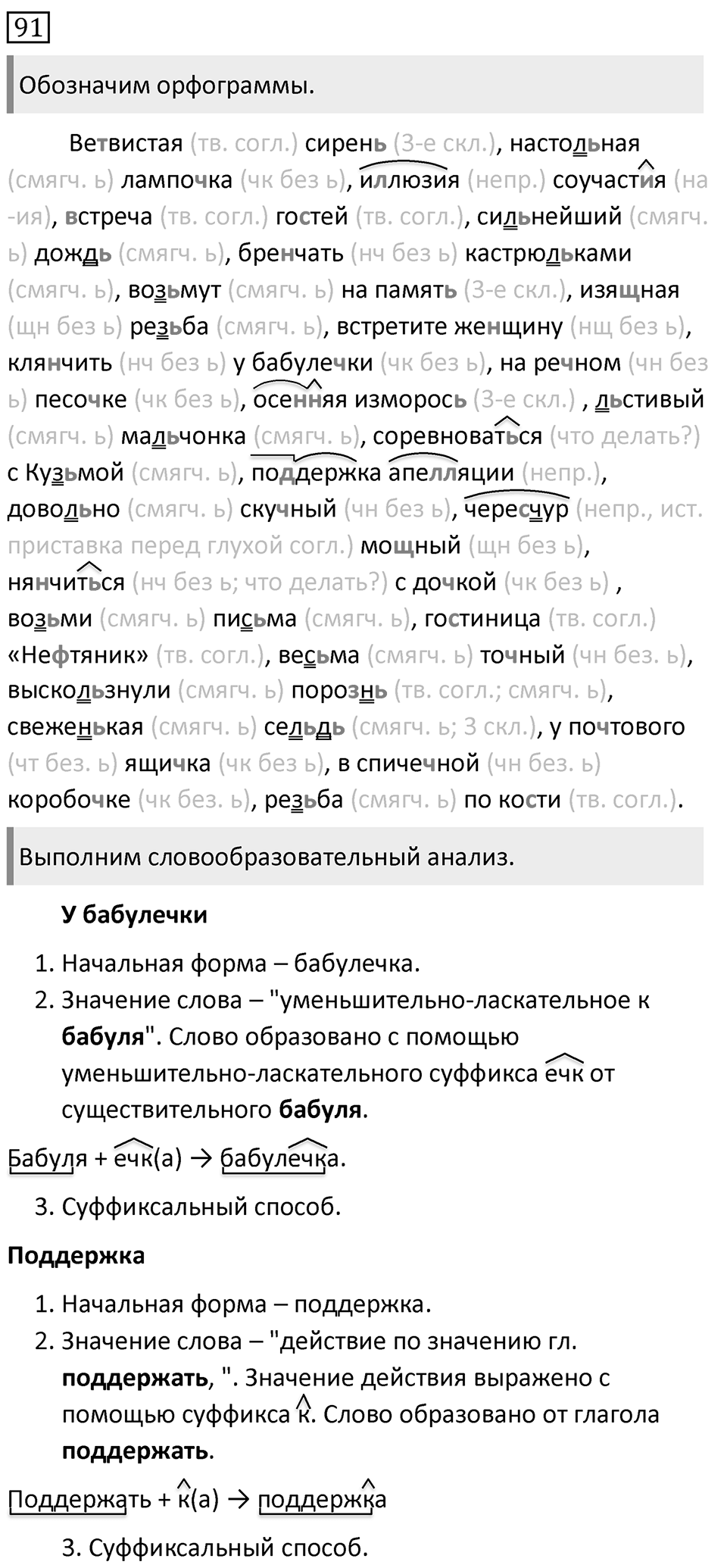 91

Обозначим орфограммы.

Ветвистая (тв. согл.) сирень (3-е скл.), настольная (смягч. ь) лампочка (чк без ь), иллюзия (непр.) соучастия (на -ия), встреча (тв. согл.) гостей (тв. согл.), сильнейший (смягч. ь) дождь (смягч. ь), бренчать (нч без ь) кастрюльками (смягч. ь), возьмут (смягч. ь) на память (3-е скл.), изящная (щн без ь) резьба (смягч. ь), встретите женщину (нщ без ь), клянчить (нч без ь) у бабулечки (чк без ь), на речном (чн без ь) песочке (чк без ь), осенняя изморось (3-е скл.) , льстивый (смягч. ь) мальчонка (смягч. ь), соревноваться (что делать?) с Кузьмой (смягч. ь), поддержка апелляции (непр.), довольно (смягч. ь) скучный (чн без ь), чересчур (непр., ист. приставка перед глухой согл.) мощный (щн без ь), нянчиться (нч без ь; что делать?) с дочкой (чк без ь) , возьми (смягч. ь) письма (смягч. ь), гостиница (тв. согл.) «Нефтяник» (тв. согл.), весьма (смягч. ь) точный (чн без. ь), выскользнули (смягч. ь) порознь (тв. согл.; смягч. ь), свеженькая (смягч. ь) сельдь (смягч. ь; 3 скл.), у почтового (чт без. ь) ящичка (чк без ь), в спичечной (чн без. ь) коробочке (чк без. ь), резьба (смягч. ь) по кости (тв. согл.).

Выполним словообразовательный анализ.

У бабулечки

1. Начальная форма – бабулечка.
2. Значение слова – "уменьшительно-ласкательное к бабуля". Слово образовано с помощью уменьшительно-ласкательного суффикса ечк от существительного бабуля.

Бабуля + ечк(а) → бабулечка.

3. Суффиксальный способ.

Поддержка

1. Начальная форма – поддержка.
2. Значение слова – "действие по значению гл. поддержать, ". Значение действия выражено с помощью суффикса к. Слово образовано от глагола поддержать.

Поддержать + к(а) → поддержка

3. Суффиксальный способ.